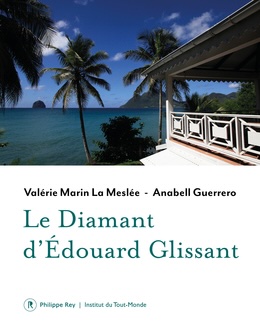 Valérie Marin La Meslée - Anabell Guerrero

Le Diamant d'Édouard Glissant

R Philippe Rey | Institut du Tout-Monde